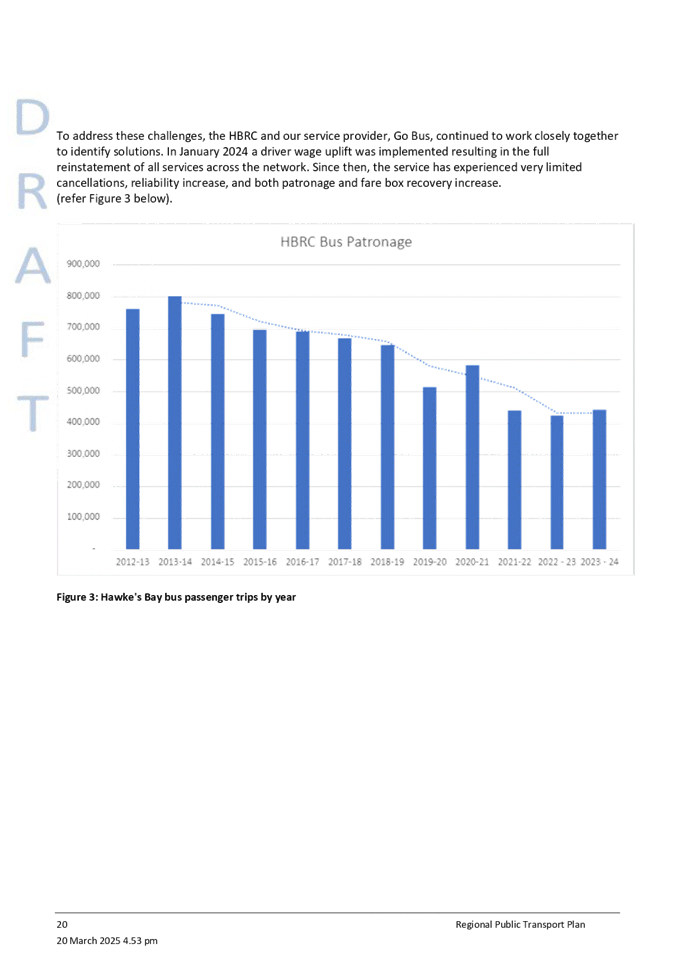 DRAFT

To address these challenges, the HBRC and our service provider, Go Bus, continued to work closely together to identify solutions. In January 2024 a driver wage uplift was implemented resulting in the full reinstatement of all services across the network. Since then, the service has experienced very limited cancellations, reliability increase, and both patronage and fare box recovery increase.
(refer Figure 3 below).

HBRC Bus Patronage

900,000
800,000
700,000
600,000
500,000
400,000
300,000
200,000
100,000
-

2012-13 2013-14 2014-15 2015-16 2016-17 2017-18 2018-19 2019-20 2020-21 2021-22 2022 - 23 2023 - 24

Figure 3: Hawke's Bay bus passenger trips by year

20 Regional Public Transport Plan
20 March 2025 4.53 pm